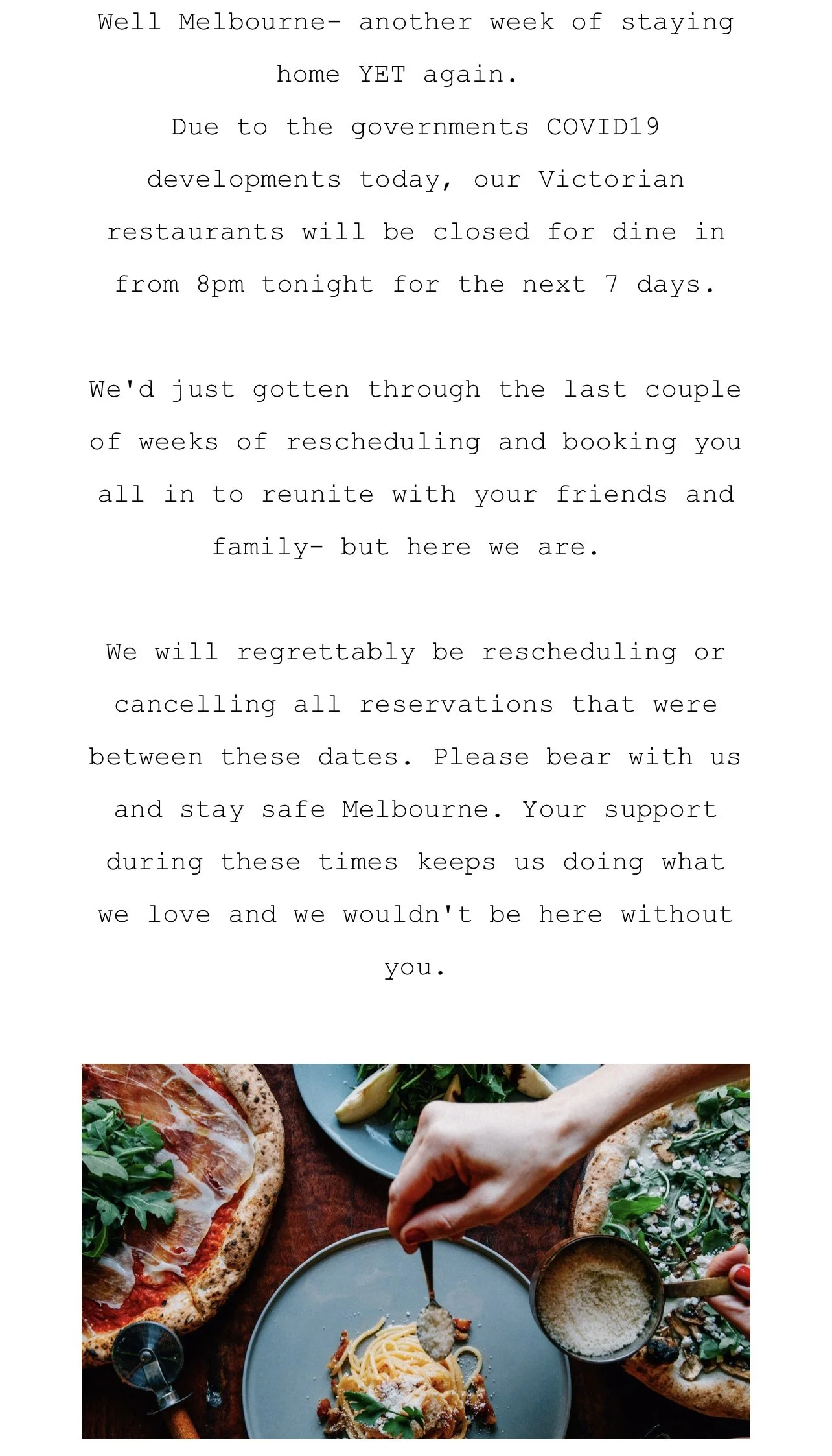 Well Melbourne- another week of staying home YET again.
Due to the governments COVID19 developments today, our Victorian restaurants will be closed for dine in from 8pm tonight for the next 7 days.

We'd just gotten through the last couple of weeks of rescheduling and booking you all in to reunite with your friends and family- but here we are.

We will regrettably be rescheduling or cancelling all reservations that were between these dates. Please bear with us and stay safe Melbourne. Your support during these times keeps us doing what we love and we wouldn't be here without you.